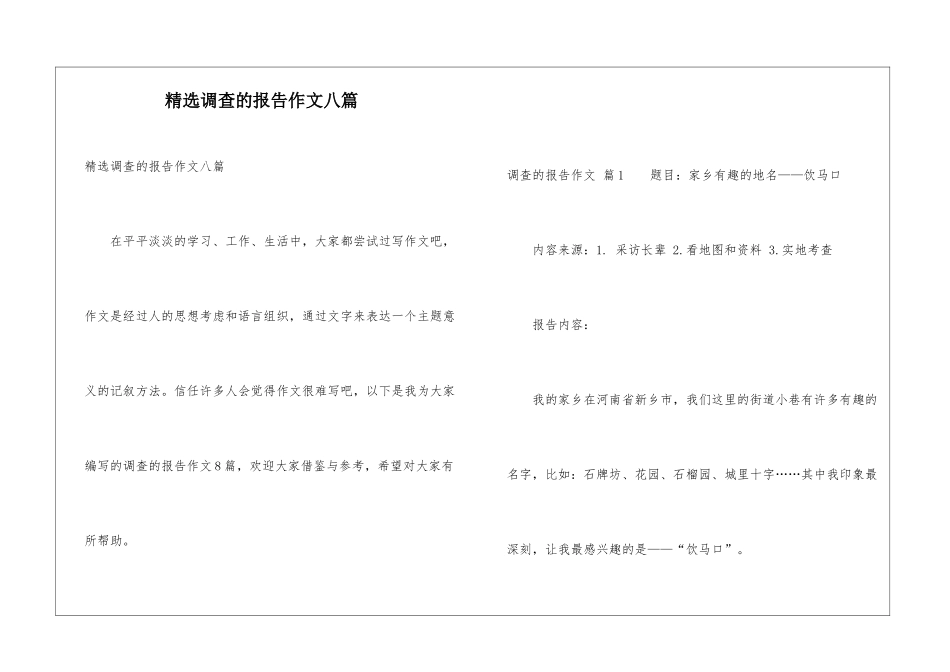 精选调查的报告作文八篇

精选调查的报告作文八篇

在平平淡淡的学习、工作、生活中，大家都尝试过写作文吧，作文是经过人的思想考虑和语言组织，通过文字来表达一个主题意义的记叙方法。信任许多人会觉得作文很难写吧，以下是我为大家编写的调查的报告作文8篇，欢迎大家借鉴与参考，希望对大家有所帮助。

调查的报告作文 篇1 题目：家乡有趣的地名——饮马口

内容来源：1. 采访长辈 2.看地图和资料 3.实地考查

报告内容：

我的家乡在河南省新乡市，我们这里的街道小巷有许多有趣的名字，比如：石牌坊、花园、石榴园、城里十字……其中我印象最深刻，让我最感兴趣的是——“饮马口”。